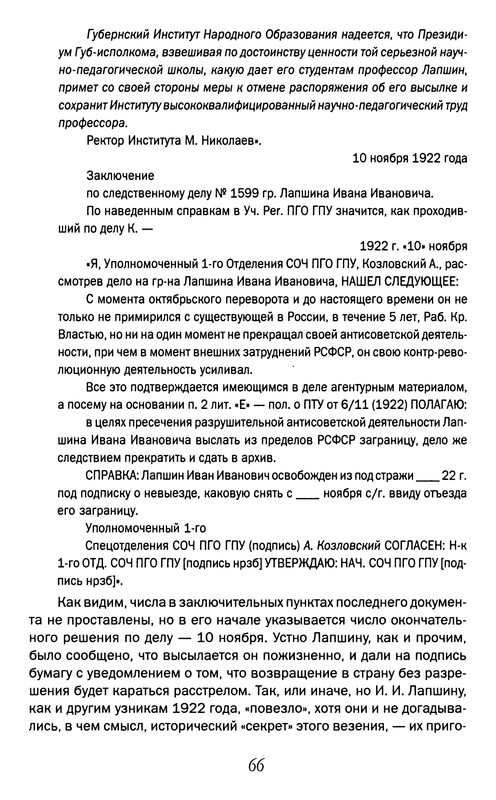 Губернский Институт Народного Образования надеется, что Президиум Губ-исполкома, взвешивая по достоинству ценности той серьезной научно-педагогической школы, какую дает его студентам профессор Лапшин, примет со своей стороны меры к отмене распоряжения об его высылке и сохранит Институту высококвалифицированный научно-педагогический труд профессора.

Ректор Института М. Николаев».

10 ноября 1922 года

Заключение

по следственному делу № 1599 гр. Лапшина Ивана Ивановича.

По наведенным справкам в Уч. Рег. ПГО ГПУ значится, как проходивший по делу К. —

1922 г. «10» ноября

«Я, Уполномоченный 1-го Отделения СОЧ ПГО ГПУ, Козловский А., рассмотрев дело на гр-на Лапшина Ивана Ивановича, НАШЕЛ СЛЕДУЮЩЕЕ:

С момента октябрьского переворота и до настоящего времени он не только не примирился с существующей в России, в течение 5 лет, Раб. Кр. Властью, но ни на один момент не прекращал своей антисоветской деятельности, при чем в момент внешних затруднений РСФСР, он свою контр-революционную деятельность усиливал.

Все это подтверждается имеющимся в деле агентурным материалом, а посему на основании п. 2 лит. «Е» — пол. о ПТУ от 6/11 (1922) ПОЛАГАЮ:

в целях пресечения разрушительной антисоветской деятельности Лапшина Ивана Ивановича выслать из пределов РСФСР заграницу, дело же следствием прекратить и сдать в архив.

СПРАВКА: Лапшин Иван Иванович освобожден из под стражи ____ 22 г. под подписку о невыезде, каковую снять с ____ ноября с/г. ввиду отъезда его заграницу.

Уполномоченный 1-го

Спецотделения СОЧ ПГО ГПУ (подпись) А. Козловский СОГЛАСЕН: Н-к 1-го ОТД. СОЧ ПГО ГПУ [подпись нрзб] УТВЕРЖДАЮ: НАЧ. СОЧ ПГО ГПУ [подпись нрзб]».

Как видим, числа в заключительных пунктах последнего документа не проставлены, но в его начале указывается число окончательного решения по делу — 10 ноября. Устно Лапшину, как и прочим, было сообщено, что высылается он пожизненно, и дали на подпись бумагу с уведомлением о том, что возвращение в страну без разрешения будет караться расстрелом. Так, или иначе, но И. И. Лапшину, как и другим узникам 1922 года, «повезло», хотя они и не догадывались, в чем смысл, исторический «секрет» этого везения, — их приго-

66